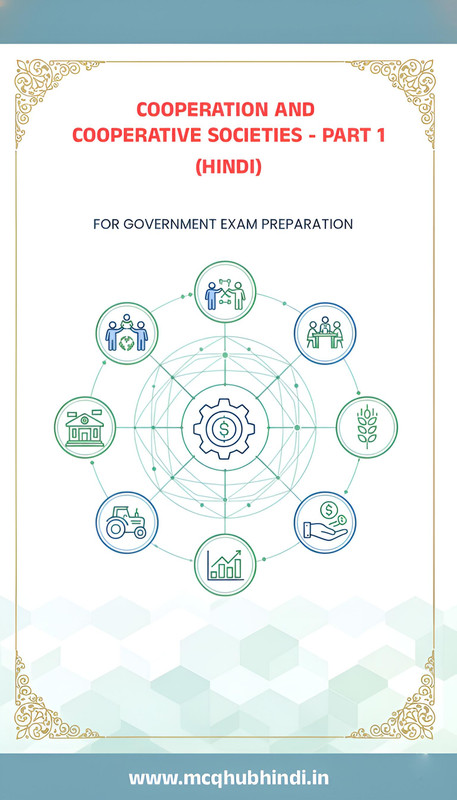 COOPERATION AND COOPERATIVE SOCIETIES - PART 1 (HINDI)

FOR GOVERNMENT EXAM PREPARATION

www.mcqhubhindi.in